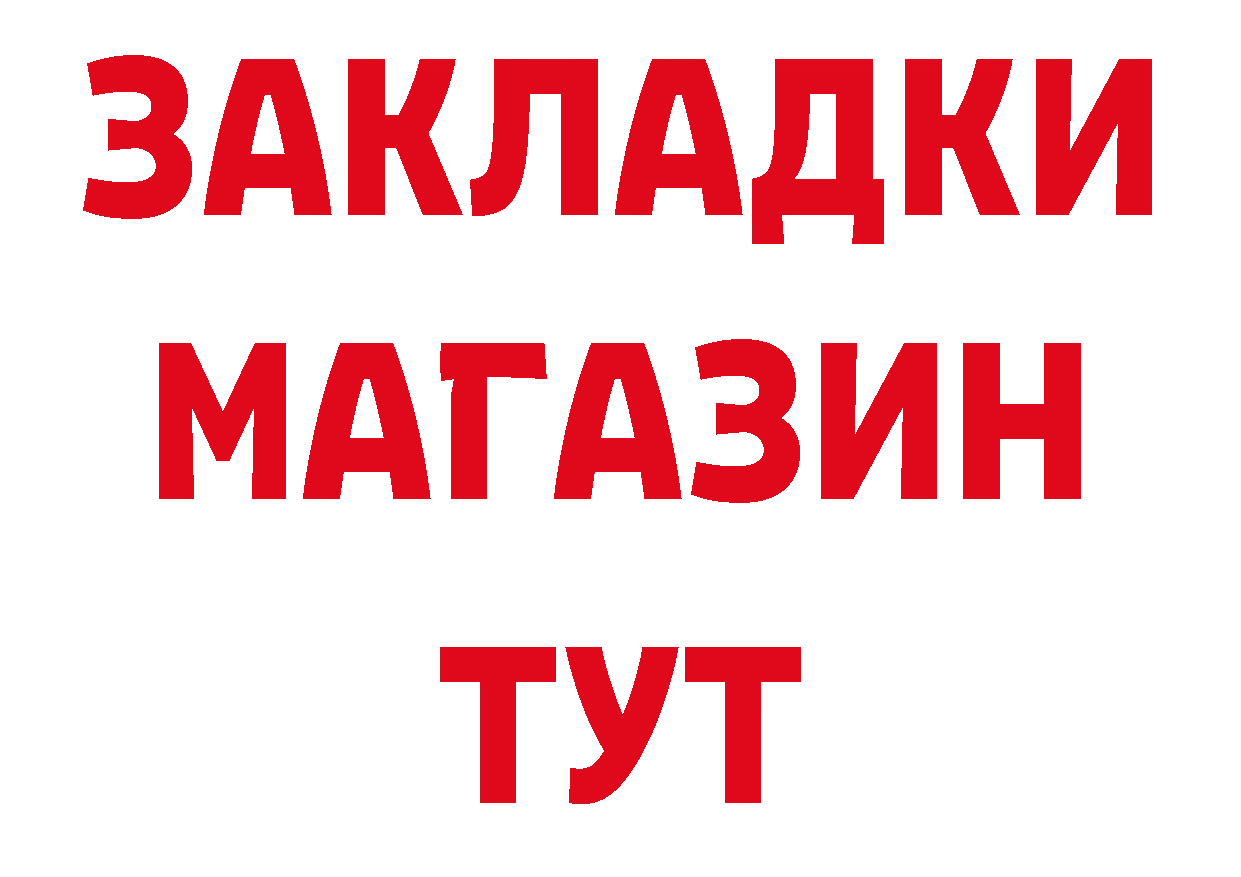 ЗАКЛАДКИ
МАГАЗИН
ТУТ